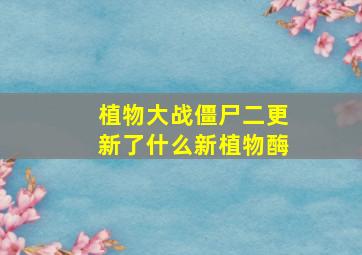 植物大战僵尸二更新了什么新植物酶